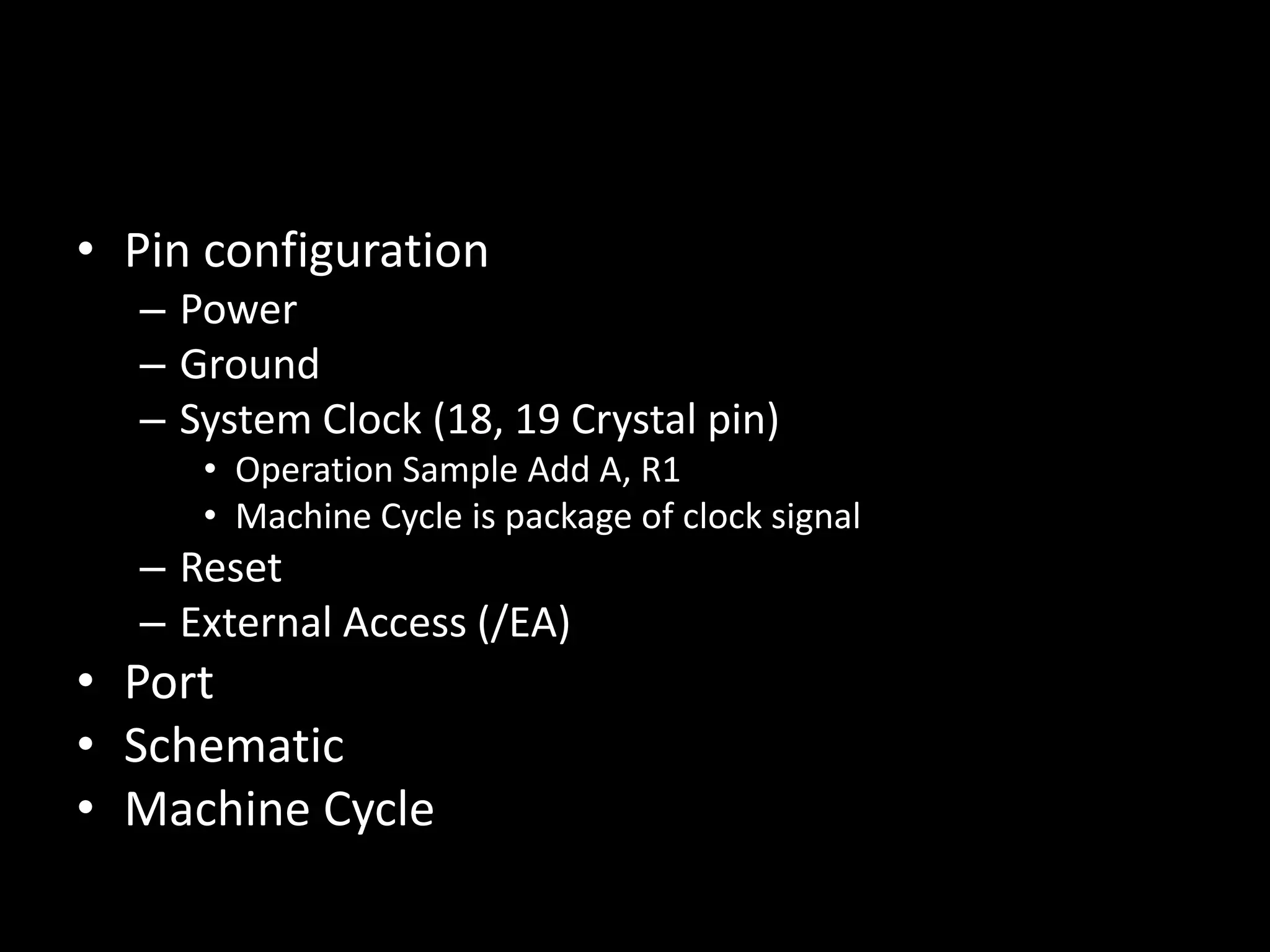 • Pin configuration
– Power
– Ground
– System Clock (18, 19 Crystal pin)
• Operation Sample Add A, R1
• Machine Cycle is package of clock signal
– Reset
– External Access (/EA)
• Port
• Schematic
• Machine Cycle